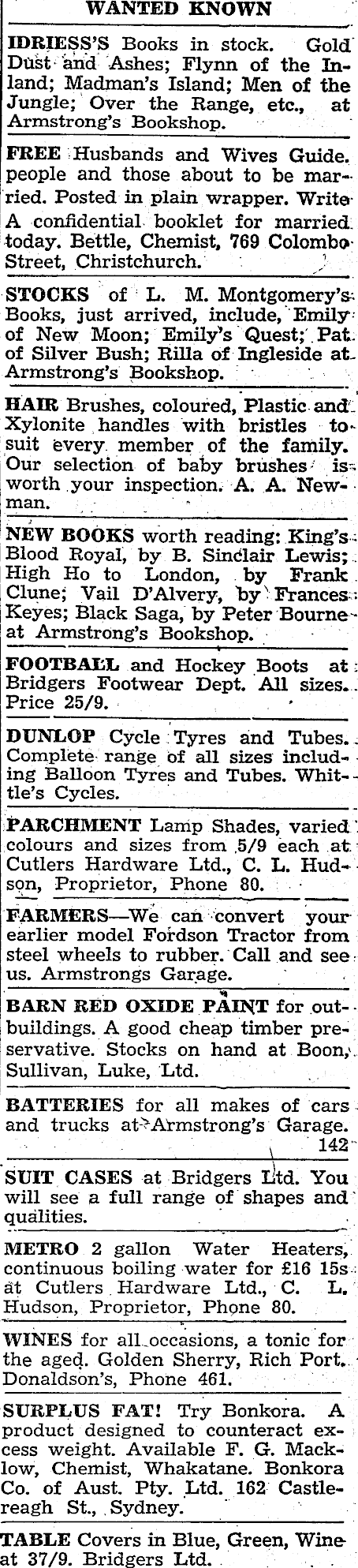 WANTED KNOWN

IDRIESS'S Books in stock. Gold Dust and Ashes; Flynn of the Inland; Madman's Island; Men of the Jungle; Over the Range, etc., at Armstrong's Bookshop.

FREE Husbands and Wives Guide. people and those about to be married. Posted in plain wrapper. Write A confidential booklet for married today. Bettle, Chemist, 769 Colombo Street, Christchurch.

STOCKS of L. M. Montgomery's Books, just arrived, include, Emily of New Moon; Emily's Quest; Pat of Silver Bush; Rilla of Ingleside at Armstrong's Bookshop.

HAIR Brushes, coloured, Plastic and Xylonite handles with bristles to suit every member of the family. Our selection of baby brushes is worth your inspection. A. A. Newman.

NEW BOOKS worth reading: King's Blood Royal, by B. Sinclair Lewis; High Ho to London, by Frank Clune; Vail D'Alvery, by Frances Keyes; Black Saga, by Peter Bourne at Armstrong's Bookshop.

FOOTBALL and Hockey Boots at Bridgers Footwear Dept. All sizes. Price 25/9.

DUNLOP Cycle Tyres and Tubes. Complete range of all sizes including Balloon Tyres and Tubes. Whittle's Cycles.

PARCHMENT Lamp Shades, varied colours and sizes from 5/9 each at Cutlers Hardware Ltd., C. L. Hudson, Proprietor, Phone 80.

FARMERS—We can convert your earlier model Fordson Tractor from steel wheels to rubber. Call and see us. Armstrongs Garage.

BARN RED OXIDE PAINT for outbuildings. A good cheap timber preservative. Stocks on hand at Boon, Sullivan, Luke, Ltd.

BATTERIES for all makes of cars and trucks at Armstrong's Garage. 142

SUIT CASES at Bridgers Ltd. You will see a full range of shapes and qualities.

METRO 2 gallon Water Heaters, continuous boiling water for £16 15s at Cutlers Hardware Ltd., C. L. Hudson, Proprietor, Phone 80.

WINES for all occasions, a tonic for the aged. Golden Sherry, Rich Port. Donaldson's, Phone 461.

SURPLUS FAT! Try Bonkora. A product designed to counteract excess weight. Available F. G. Macklow, Chemist, Whakatane. Bonkora Co. of Aust. Pty. Ltd. 162 Castlereagh St., Sydney.

TABLE Covers in Blue, Green, Wine at 37/9. Bridgers Ltd.